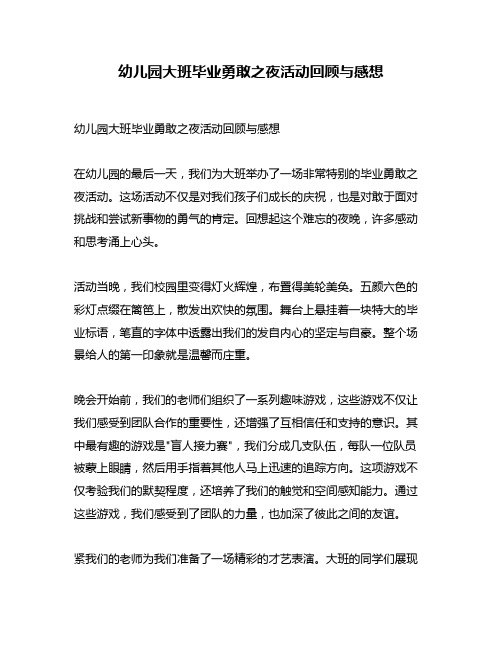 幼儿园大班毕业勇敢之夜活动回顾与感想

幼儿园大班毕业勇敢之夜活动回顾与感想

在幼儿园的最后一天，我们为大班举办了一场非常特别的毕业勇敢之夜活动。这场活动不仅是对我们孩子们成长的庆祝，也是对敢于面对挑战和尝试新事物的勇气的肯定。回想起这个难忘的夜晚，许多感动和思考涌上心头。

活动当晚，我们校园里变得灯火辉煌，布置得美轮美奂。五颜六色的彩灯点缀在篱笆上，散发出欢快的氛围。舞台上悬挂着一块特大的毕业标语，笔直的字体中透露出我们的发自内心的坚定与自豪。整个场景给人的第一印象就是温馨而庄重。

晚会开始前，我们的老师们组织了一系列趣味游戏，这些游戏不仅让我们感受到团队合作的重要性，还增强了互相信任和支持的意识。其中最有趣的游戏是"盲人接力赛"，我们分成几支队伍，每队一位队员被蒙上眼睛，然后用手指着其他人马上迅速的追踪方向。这项游戏不仅考验我们的默契程度，还培养了我们的触觉和空间感知能力。通过这些游戏，我们感受到了团队的力量，也加深了彼此之间的友谊。

紧我们的老师为我们准备了一场精彩的才艺表演。大班的同学们展现